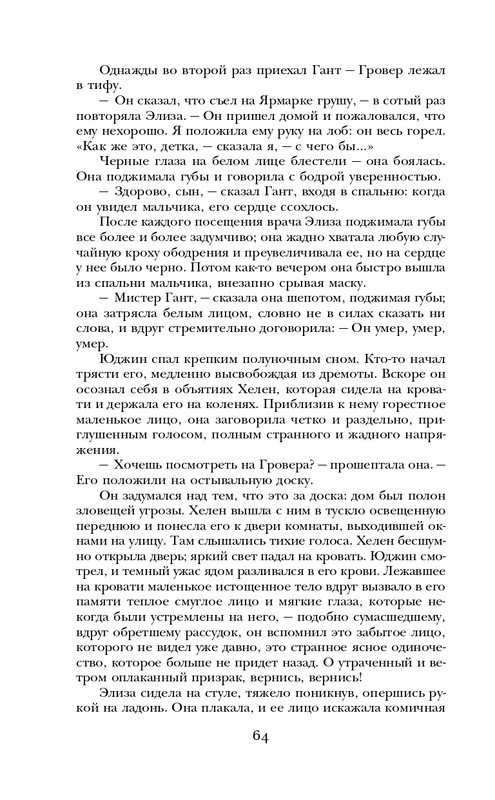 Однажды во второй раз приехал Гант — Гровер лежал в тифу.

— Он сказал, что съел на Ярмарке грушу, — в сотый раз повторяла Элиза. — Он пришел домой и пожаловался, что ему нехорошо. Я положила ему руку на лоб: он весь горел. «Как же это, детка, — сказала я, — с чего бы...»

Черные глаза на белом лице блестели — она боялась. Она поджимала губы и говорила с бодрой уверенностью.

— Здорово, сын, — сказал Гант, входя в спальню: когда он увидел мальчика, его сердце ссохлось.

После каждого посещения врача Элиза поджимала губы все более и более задумчиво; она жадно хватала любую случайную кроху ободрения и преувеличивала ее, но на сердце у нее было черно. Потом как-то вечером она быстро вышла из спальни мальчика, внезапно срывая маску.

— Мистер Гант, — сказала она шепотом, поджимая губы; она затрясла белым лицом, словно не в силах сказать ни слова, и вдруг стремительно договорила: — Он умер, умер, умер.

Юджин спал крепким полуночным сном. Кто-то начал трясти его, медленно высвобождая из дремоты. Вскоре он осознал себя в объятиях Хелен, которая сидела на кровати и держала его на коленях. Приблизив к нему горестное маленькое лицо, она заговорила четко и раздельно, приглушенным голосом, полным странного и жадного напряжения.

— Хочешь посмотреть на Гровера? — прошептала она. — Его положили на остывальную доску.

Он задумался над тем, что это за доска: дом был полон зловещей угрозы. Хелен вышла с ним в тускло освещенную переднюю и понесла его к двери комнаты, выходившей окнами на улицу. Там слышались тихие голоса. Хелен бесшумно открыла дверь; яркий свет падал на кровать. Юджин смотрел, и темный ужас ядом разливался в его крови. Лежавшее на кровати маленькое истощенное тело вдруг вызвало в его памяти теплое смуглое лицо и мягкие глаза, которые некогда были устремлены на него, — подобно сумасшедшему, вдруг обретшему рассудок, он вспомнил это забытое лицо, которого не видел уже давно, это странное ясное одиночество, которое больше не придет назад. О утраченный и ветром оплаканный призрак, вернись, вернись!

Элиза сидела на стуле, тяжело поникнув, опершись рукой на ладонь. Она плакала, и ее лицо искажала комичная

64